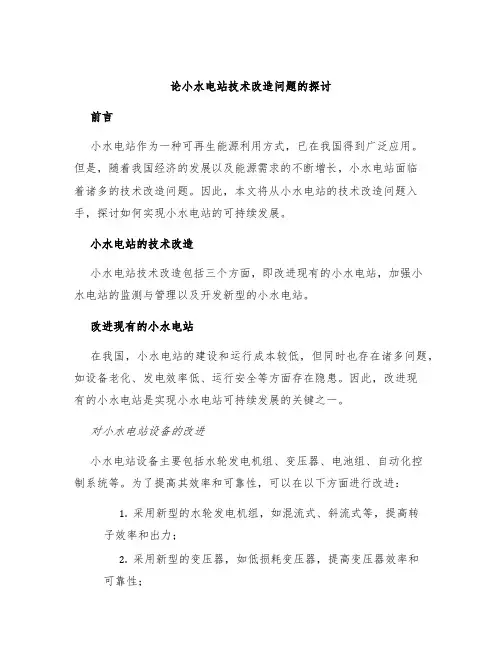 论小水电站技术改造问题的探讨

前言

小水电站作为一种可再生能源利用方式，已在我国得到广泛应用。但是，随着我国经济的发展以及能源需求的不断增长，小水电站面临着诸多的技术改造问题。因此，本文将从小水电站的技术改造问题入手，探讨如何实现小水电站的可持续发展。

小水电站的技术改造

小水电站技术改造包括三个方面，即改进现有的小水电站，加强小水电站的监测与管理以及开发新型的小水电站。

改进现有的小水电站

在我国，小水电站的建设和运行成本较低，但同时也存在诸多问题，如设备老化、发电效率低、运行安全等方面存在隐患。因此，改进现有的小水电站是实现小水电站可持续发展的关键之一。

对小水电站设备的改进

小水电站设备主要包括水轮发电机组、变压器、电池组、自动化控制系统等。为了提高其效率和可靠性，可以在以下方面进行改进：

1. 采用新型的水轮发电机组，如混流式、斜流式等，提高转子效率和出力；

2. 采用新型的变压器，如低损耗变压器，提高变压器效率和可靠性；